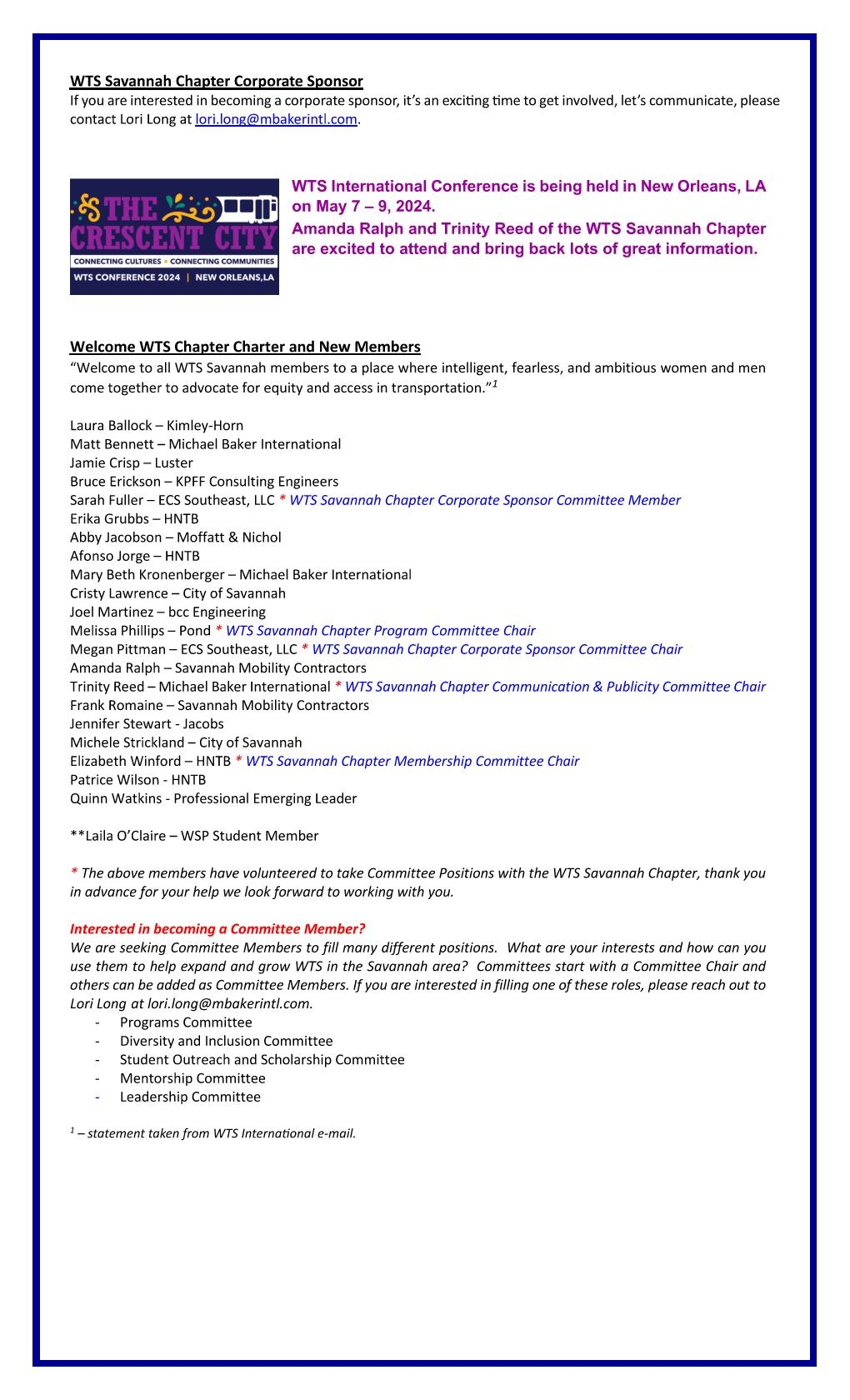 WTS Savannah Chapter Corporate Sponsor
If you are interested in becoming a corporate sponsor, it's an exciting time to get involved, let's communicate, please contact Lori Long at lori.long@mbakerintl.com.

THE CRESCENT CITY
CONNECTING CULTURES • CONNECTING COMMUNITIES
WTS CONFERENCE 2024 | NEW ORLEANS,LA

WTS International Conference is being held in New Orleans, LA on May 7 – 9, 2024.
Amanda Ralph and Trinity Reed of the WTS Savannah Chapter are excited to attend and bring back lots of great information.

Welcome WTS Chapter Charter and New Members
"Welcome to all WTS Savannah members to a place where intelligent, fearless, and ambitious women and men come together to advocate for equity and access in transportation."$^1$

Laura Ballock – Kimley-Horn
Matt Bennett – Michael Baker International
Jamie Crisp – Luster
Bruce Erickson – KPFF Consulting Engineers
Sarah Fuller – ECS Southeast, LLC * WTS Savannah Chapter Corporate Sponsor Committee Member
Erika Grubbs – HNTB
Abby Jacobson – Moffatt & Nichol
Afonso Jorge – HNTB
Mary Beth Kronenberger – Michael Baker International
Cristy Lawrence – City of Savannah
Joel Martinez – bcc Engineering
Melissa Phillips – Pond * WTS Savannah Chapter Program Committee Chair
Megan Pittman – ECS Southeast, LLC * WTS Savannah Chapter Corporate Sponsor Committee Chair
Amanda Ralph – Savannah Mobility Contractors
Trinity Reed – Michael Baker International * WTS Savannah Chapter Communication & Publicity Committee Chair
Frank Romaine – Savannah Mobility Contractors
Jennifer Stewart - Jacobs
Michele Strickland – City of Savannah
Elizabeth Winford – HNTB * WTS Savannah Chapter Membership Committee Chair
Patrice Wilson - HNTB
Quinn Watkins - Professional Emerging Leader

**Laila O'Claire – WSP Student Member

* The above members have volunteered to take Committee Positions with the WTS Savannah Chapter, thank you in advance for your help we look forward to working with you.

Interested in becoming a Committee Member?
We are seeking Committee Members to fill many different positions. What are your interests and how can you use them to help expand and grow WTS in the Savannah area? Committees start with a Committee Chair and others can be added as Committee Members. If you are interested in filling one of these roles, please reach out to Lori Long at lori.long@mbakerintl.com.
- Programs Committee
- Diversity and Inclusion Committee
- Student Outreach and Scholarship Committee
- Mentorship Committee
- Leadership Committee

$^1$ – statement taken from WTS International e-mail.